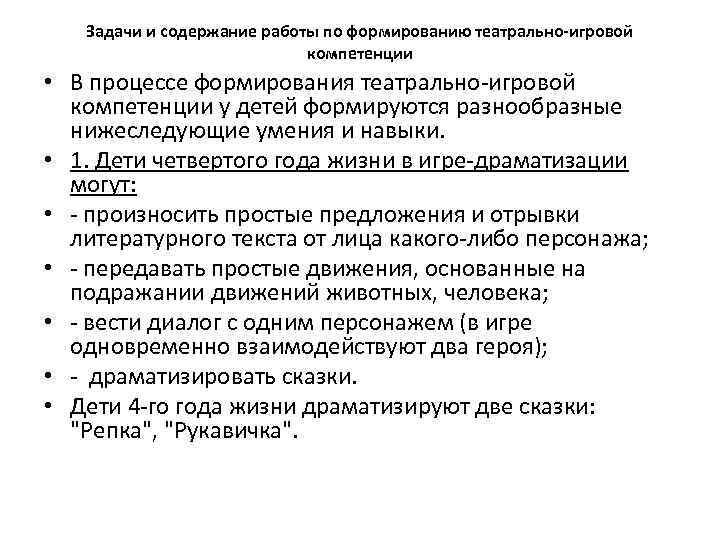 Задачи и содержание работы по формированию театрально-игровой компетенции

• В процессе формирования театрально-игровой компетенции у детей формируются разнообразные нижеследующие умения и навыки.
• 1. Дети четвертого года жизни в игре-драматизации могут:
• - произносить простые предложения и отрывки литературного текста от лица какого-либо персонажа;
• - передавать простые движения, основанные на подражании движений животных, человека;
• - вести диалог с одним персонажем (в игре одновременно взаимодействуют два героя);
• - драматизировать сказки.
• Дети 4-го года жизни драматизируют две сказки: "Репка", "Рукавичка".